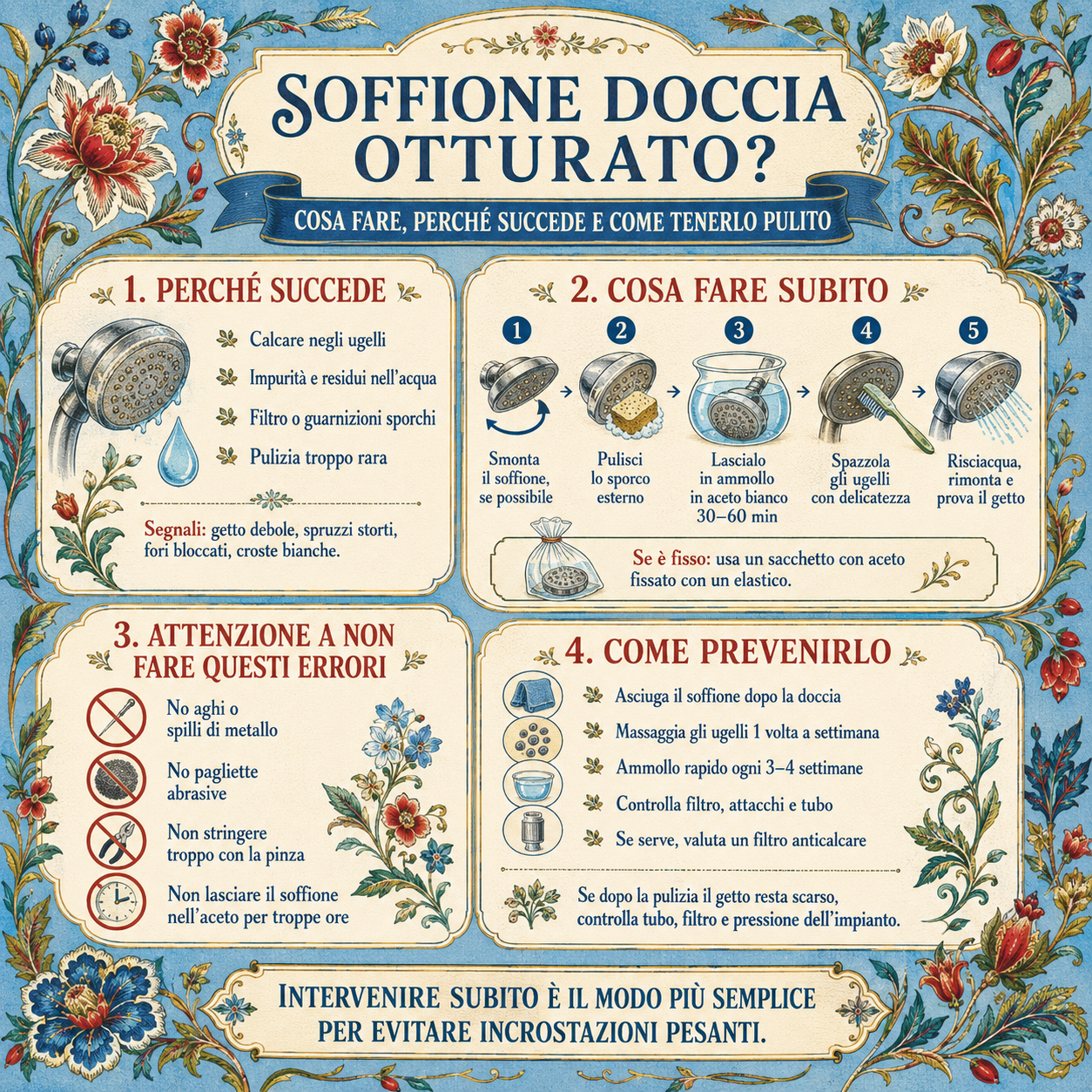 SOFFIONE DOCCIA OTTURATO?

COSA FARE, PERCHÉ SUCCEDE E COME TENERLO PULITO

1. PERCHÉ SUCCEDE

Calcare negli ugelli

Impurità e residui nell'acqua

Filtro o guarnizioni sporchi

Pulizia troppo rara

Segnali: getto debole, spruzzi storti, fori bloccati, croste bianche.

2. COSA FARE SUBITO

1
Smonta il soffione, se possibile

2
Pulisci lo sporco esterno

3
Lascialo in ammollo in aceto bianco 30–60 min

4
Spazzola gli ugelli con delicatezza

5
Risciacqua, rimonta e prova il getto

Se è fisso: usa un sacchetto con aceto fissato con un elastico.

3. ATTENZIONE A NON FARE QUESTI ERRORI

No aghi o spilli di metallo

No pagliette abrasive

Non stringere troppo con la pinza

Non lasciare il soffione nell'aceto per troppe ore

4. COME PREVENIRLO

Asciuga il soffione dopo la doccia

Massaggia gli ugelli 1 volta a settimana

Ammollo rapido ogni 3–4 settimane

Controlla filtro, attacchi e tubo

Se serve, valuta un filtro anticalcare

Se dopo la pulizia il getto resta scarso, controlla tubo, filtro e pressione dell'impianto.

INTERVENIRE SUBITO È IL MODO PIÙ SEMPLICE PER EVITARE INCROSTAZIONI PESANTI.